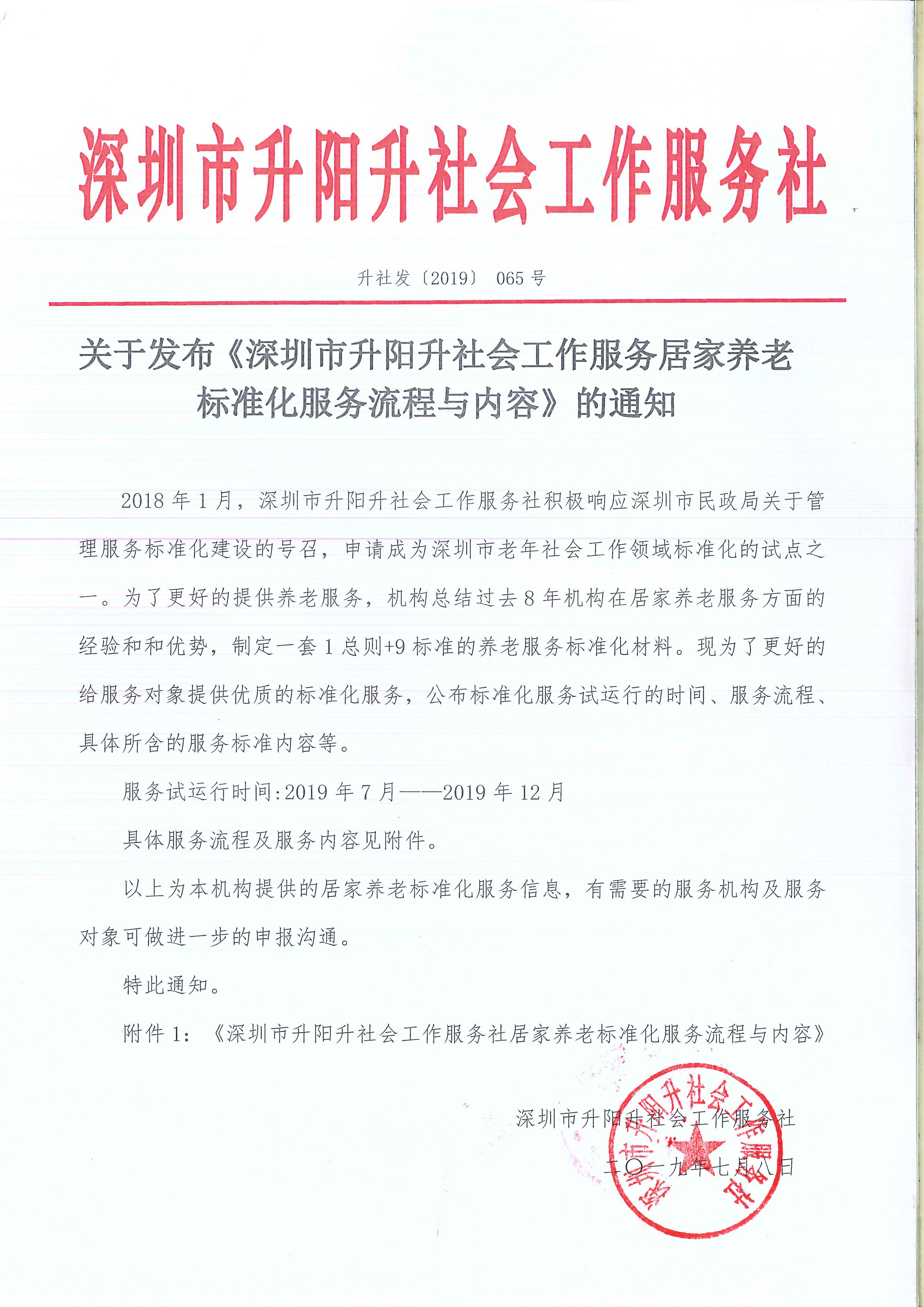 深圳市升阳升社会工作服务社

升社发〔2019〕 065 号

关于发布《深圳市升阳升社会工作服务居家养老标准化服务流程与内容》的通知

2018 年 1 月，深圳市升阳升社会工作服务社积极响应深圳市民政局关于管理服务标准化建设的号召，申请成为深圳市老年社会工作领域标准化的试点之一。为了更好的提供养老服务，机构总结过去 8 年机构在居家养老服务方面的经验和和优势，制定一套 1 总则+9 标准的养老服务标准化材料。现为了更好的给服务对象提供优质的标准化服务，公布标准化服务试运行的时间、服务流程、具体所含的服务标准内容等。

服务试运行时间:2019 年 7 月——2019 年 12 月

具体服务流程及服务内容见附件。

以上为本机构提供的居家养老标准化服务信息，有需要的服务机构及服务对象可做进一步的申报沟通。

特此通知。

附件 1：《深圳市升阳升社会工作服务社居家养老标准化服务流程与内容》

深圳市升阳升社会工作服务社

二〇一九年七月八日

深圳市升阳升社会工作服务社